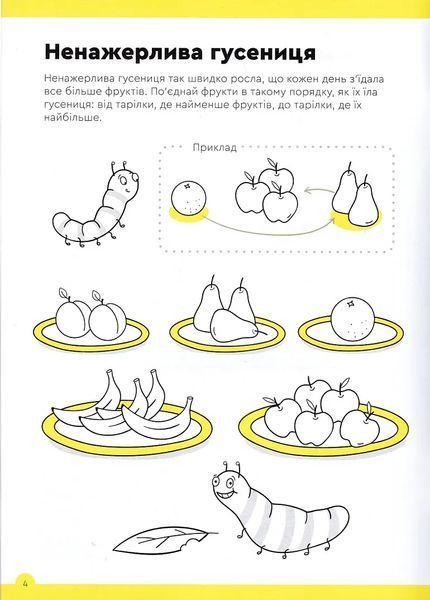 Ненажерлива гусениця

Ненажерлива гусениця так швидко росла, що кожен день з'їдала все більше фруктів. По'єднай фрукти в такому порядку, як їх їла гусениця: від тарілки, де найменше фруктів, до тарілки, де їх найбільше.

Приклад

4